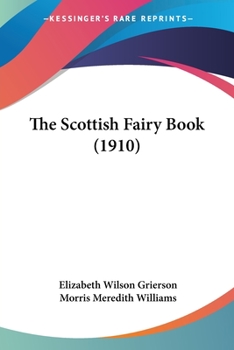 —KESSINGER'S RARE REPRINTS—

The Scottish Fairy Book (1910)

Elizabeth Wilson Grierson
Morris Meredith Williams